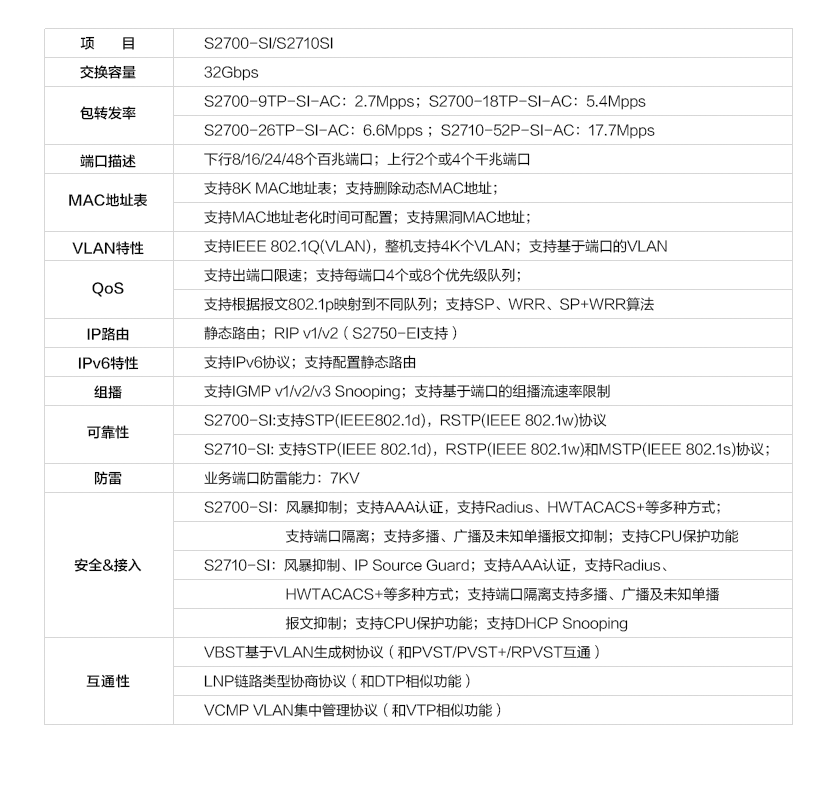 | 项　　目 | S2700-SI/S2710SI |
|---|---|
| 交换容量 | 32Gbps |
| 包转发率 | S2700-9TP-SI-AC：2.7Mpps；S2700-18TP-SI-AC：5.4Mpps |
| | S2700-26TP-SI-AC：6.6Mpps；S2710-52P-SI-AC：17.7Mpps |
| 端口描述 | 下行8/16/24/48个百兆端口；上行2个或4个千兆端口 |
| MAC地址表 | 支持8K MAC地址表；支持删除动态MAC地址； |
| | 支持MAC地址老化时间可配置；支持黑洞MAC地址； |
| VLAN特性 | 支持IEEE 802.1Q(VLAN)，整机支持4K个VLAN；支持基于端口的VLAN |
| QoS | 支持出端口限速；支持每端口4个或8个优先级队列； |
| | 支持根据报文802.1p映射到不同队列；支持SP、WRR、SP+WRR算法 |
| IP路由 | 静态路由；RIP v1/v2（S2750-EI支持） |
| IPv6特性 | 支持IPv6协议；支持配置静态路由 |
| 组播 | 支持IGMP v1/v2/v3 Snooping；支持基于端口的组播流速率限制 |
| 可靠性 | S2700-SI:支持STP(IEEE802.1d)，RSTP(IEEE 802.1w)协议 |
| | S2710-SI: 支持STP(IEEE 802.1d)，RSTP(IEEE 802.1w)和MSTP(IEEE 802.1s)协议； |
| 防雷 | 业务端口防雷能力：7KV |
| 安全&接入 | S2700-SI：风暴抑制；支持AAA认证，支持Radius、HWTACACS+等多种方式； |
| | 支持端口隔离；支持多播、广播及未知单播报文抑制；支持CPU保护功能 |
| | S2710-SI：风暴抑制、IP Source Guard；支持AAA认证，支持Radius、 |
| | HWTACACS+等多种方式；支持端口隔离支持多播、广播及未知单播 |
| | 报文抑制；支持CPU保护功能；支持DHCP Snooping |
| 互通性 | VBST基于VLAN生成树协议（和PVST/PVST+/RPVST互通） |
| | LNP链路类型协商协议（和DTP相似功能） |
| | VCMP VLAN集中管理协议（和VTP相似功能） |